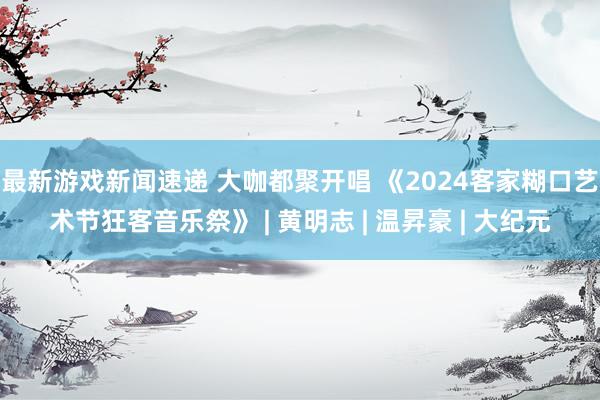 最新游戏新闻速递 大咖都聚开唱 《2024客家糊口艺术节狂客音乐祭》 | 黄明志 | 温昇豪 | 大纪元